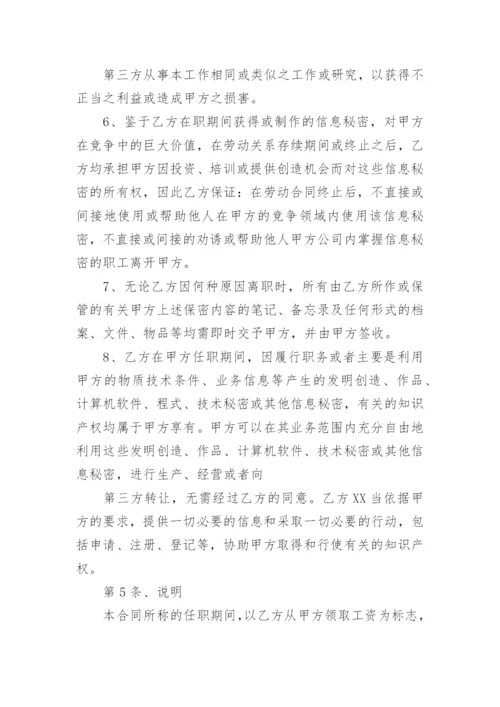 第三方从事本工作相同或类似之工作或研究，以获得不正当之利益或造成甲方之损害。

6、鉴于乙方在职期间获得或制作的信息秘密，对甲方在竞争中的巨大价值，在劳动关系存续期间或终止之后，乙方均承担甲方因投资、培训或提供创造机会而对这些信息秘密的所有权，因此乙方保证：在劳动合同终止后，不直接或间接地使用或帮助他人在甲方的竞争领域内使用该信息秘密，不直接或间接的劝诱或帮助他人甲方公司内掌握信息秘密的职工离开甲方。

7、无论乙方因何种原因离职时，所有由乙方所作或保管的有关甲方上述保密内容的笔记、备忘录及任何形式的档案、文件、物品等均需即时交予甲方，并由甲方签收。

8、乙方在甲方任职期间，因履行职务或者主要是利用甲方的物质技术条件、业务信息等产生的发明创造、作品、计算机软件、程式、技术秘密或其他信息秘密，有关的知识产权均属于甲方享有。甲方可以在其业务范围内充分自由地利用这些发明创造、作品、计算机软件、技术秘密或其他信息秘密，进行生产、经营或者向

第三方转让，无需经过乙方的同意。乙方XX当依据甲方的要求，提供一切必要的信息和采取一切必要的行动，包括申请、注册、登记等，协助甲方取得和行使有关的知识产权。

第5条、说明

本合同所称的任职期间，以乙方从甲方领取工资为标志，